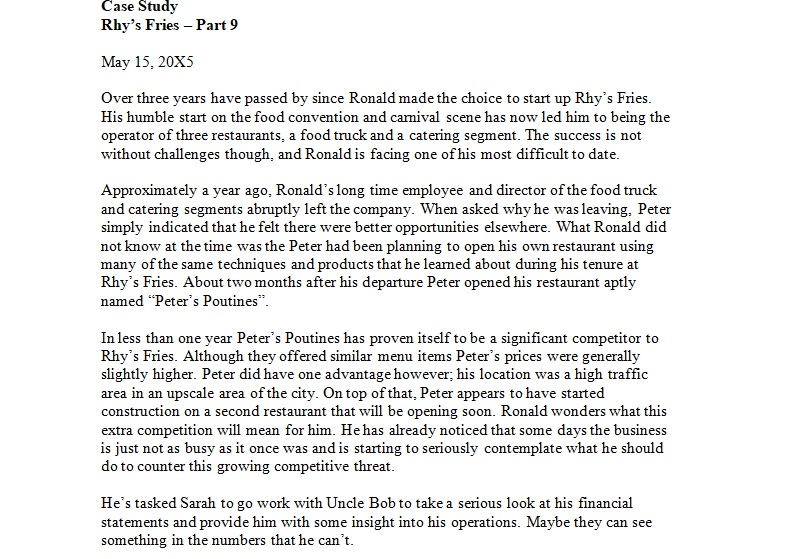 Case Study
Rhy's Fries – Part 9

May 15, 20X5

Over three years have passed by since Ronald made the choice to start up Rhy's Fries. His humble start on the food convention and carnival scene has now led him to being the operator of three restaurants, a food truck and a catering segment. The success is not without challenges though, and Ronald is facing one of his most difficult to date.

Approximately a year ago, Ronald's long time employee and director of the food truck and catering segments abruptly left the company. When asked why he was leaving, Peter simply indicated that he felt there were better opportunities elsewhere. What Ronald did not know at the time was the Peter had been planning to open his own restaurant using many of the same techniques and products that he learned about during his tenure at Rhy's Fries. About two months after his departure Peter opened his restaurant aptly named "Peter's Poutines".

In less than one year Peter's Poutines has proven itself to be a significant competitor to Rhy's Fries. Although they offered similar menu items Peter's prices were generally slightly higher. Peter did have one advantage however; his location was a high traffic area in an upscale area of the city. On top of that, Peter appears to have started construction on a second restaurant that will be opening soon. Ronald wonders what this extra competition will mean for him. He has already noticed that some days the business is just not as busy as it once was and is starting to seriously contemplate what he should do to counter this growing competitive threat.

He's tasked Sarah to go work with Uncle Bob to take a serious look at his financial statements and provide him with some insight into his operations. Maybe they can see something in the numbers that he can't.